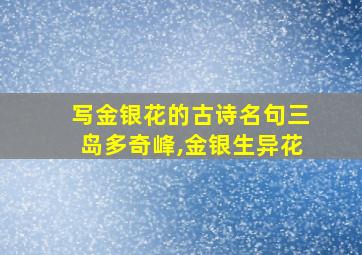 写金银花的古诗名句三岛多奇峰,金银生异花